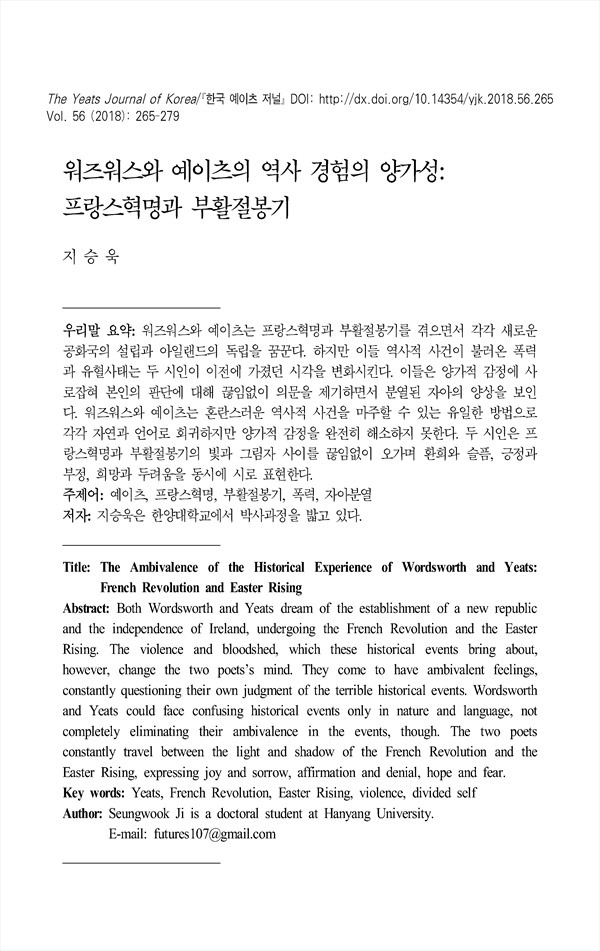 The Yeats Journal of Korea/『한국 예이츠 저널』 DOI: http://dx.doi.org/10.14354/yjk.2018.56.265
Vol. 56 (2018): 265-279

워즈워스와 예이츠의 역사 경험의 양가성: 프랑스혁명과 부활절봉기

지 승 욱

우리말 요약: 워즈워스와 예이츠는 프랑스혁명과 부활절봉기를 겪으면서 각각 새로운 공화국의 설립과 아일랜드의 독립을 꿈꾼다. 하지만 이들 역사적 사건이 불러온 폭력과 유혈사태는 두 시인이 이전에 가졌던 시각을 변화시킨다. 이들은 양가적 감정에 사로잡혀 본인의 판단에 대해 끊임없이 의문을 제기하면서 분열된 자아의 양상을 보인다. 워즈워스와 예이츠는 혼란스러운 역사적 사건을 마주할 수 있는 유일한 방법으로 각각 자연과 언어로 회귀하지만 양가적 감정을 완전히 해소하지 못한다. 두 시인은 프랑스혁명과 부활절봉기의 빛과 그림자 사이를 끊임없이 오가며 환희와 슬픔, 긍정과 부정, 희망과 두려움을 동시에 시로 표현한다.
주제어: 예이츠, 프랑스혁명, 부활절봉기, 폭력, 자아분열
저자: 지승욱은 한양대학교에서 박사과정을 밟고 있다.

Title: The Ambivalence of the Historical Experience of Wordsworth and Yeats: French Revolution and Easter Rising
Abstract: Both Wordsworth and Yeats dream of the establishment of a new republic and the independence of Ireland, undergoing the French Revolution and the Easter Rising. The violence and bloodshed, which these historical events bring about, however, change the two poets's mind. They come to have ambivalent feelings, constantly questioning their own judgment of the terrible historical events. Wordsworth and Yeats could face confusing historical events only in nature and language, not completely eliminating their ambivalence in the events, though. The two poets constantly travel between the light and shadow of the French Revolution and the Easter Rising, expressing joy and sorrow, affirmation and denial, hope and fear.
Key words: Yeats, French Revolution, Easter Rising, violence, divided self
Author: Seungwook Ji is a doctoral student at Hanyang University.
E-mail: futures107@gmail.com